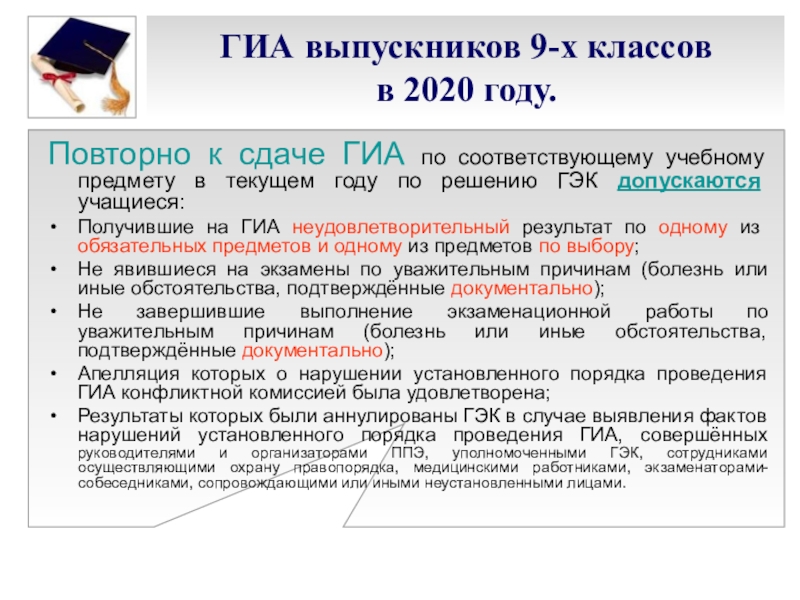 ГИА выпускников 9-х классов в 2020 году.

Повторно к сдаче ГИА по соответствующему учебному предмету в текущем году по решению ГЭК допускаются учащиеся:

• Получившие на ГИА неудовлетворительный результат по одному из обязательных предметов и одному из предметов по выбору;
• Не явившиеся на экзамены по уважительным причинам (болезнь или иные обстоятельства, подтверждённые документально);
• Не завершившие выполнение экзаменационной работы по уважительным причинам (болезнь или иные обстоятельства, подтверждённые документально);
• Апелляция которых о нарушении установленного порядка проведения ГИА конфликтной комиссией была удовлетворена;
• Результаты которых были аннулированы ГЭК в случае выявления фактов нарушений установленного порядка проведения ГИА, совершённых руководителями и организаторами ППЭ, уполномоченными ГЭК, сотрудниками осуществляющими охрану правопорядка, медицинскими работниками, экзаменаторами-собеседниками, сопровождающими или иными неустановленными лицами.